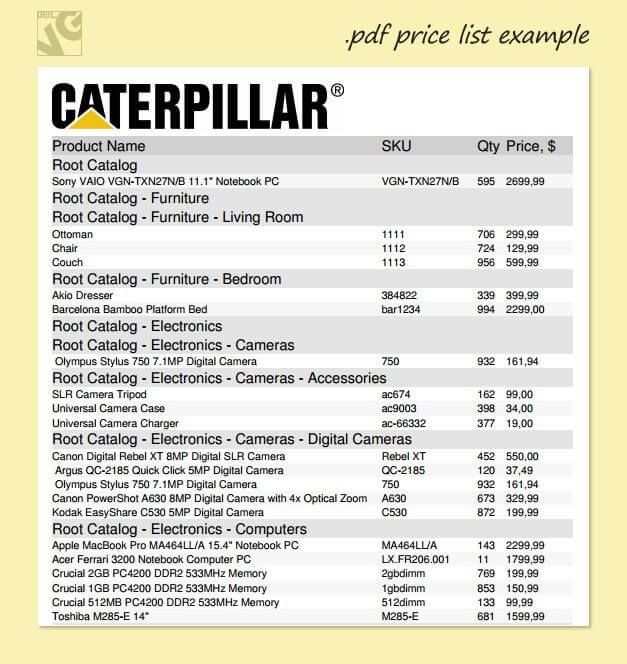 .pdf price list example

CATERPILLAR®

| Product Name | SKU | Qty | Price, $ |
|---|---|---|---|
| Root Catalog | | | |
| Sony VAIO VGN-TXN27N/B 11.1" Notebook PC | VGN-TXN27N/B | 595 | 2699,99 |
| Root Catalog - Furniture | | | |
| Root Catalog - Furniture - Living Room | | | |
| Ottoman | 1111 | 706 | 299,99 |
| Chair | 1112 | 724 | 129,99 |
| Couch | 1113 | 956 | 599,99 |
| Root Catalog - Furniture - Bedroom | | | |
| Akio Dresser | 384822 | 339 | 399,99 |
| Barcelona Bamboo Platform Bed | bar1234 | 994 | 2299,00 |
| Root Catalog - Electronics | | | |
| Root Catalog - Electronics - Cameras | | | |
| Olympus Stylus 750 7.1MP Digital Camera | 750 | 932 | 161,94 |
| Root Catalog - Electronics - Cameras - Accessories | | | |
| SLR Camera Tripod | ac674 | 162 | 99,00 |
| Universal Camera Case | ac9003 | 398 | 34,00 |
| Universal Camera Charger | ac-66332 | 377 | 19,00 |
| Root Catalog - Electronics - Cameras - Digital Cameras | | | |
| Canon Digital Rebel XT 8MP Digital SLR Camera | Rebel XT | 452 | 550,00 |
| Argus QC-2185 Quick Click 5MP Digital Camera | QC-2185 | 120 | 37,49 |
| Olympus Stylus 750 7.1MP Digital Camera | 750 | 932 | 161,94 |
| Canon PowerShot A630 8MP Digital Camera with 4x Optical Zoom | A630 | 673 | 329,99 |
| Kodak EasyShare C530 5MP Digital Camera | C530 | 872 | 199,99 |
| Root Catalog - Electronics - Computers | | | |
| Apple MacBook Pro MA464LL/A 15.4" Notebook PC | MA464LL/A | 143 | 2299,99 |
| Acer Ferrari 3200 Notebook Computer PC | LX.FR206.001 | 11 | 1799,99 |
| Crucial 2GB PC4200 DDR2 533MHz Memory | 2gbdimm | 769 | 199,99 |
| Crucial 1GB PC4200 DDR2 533MHz Memory | 1gbdimm | 853 | 150,99 |
| Crucial 512MB PC4200 DDR2 533MHz Memory | 512dimm | 133 | 99,99 |
| Toshiba M285-E 14" | M285-E | 681 | 1599,99 |